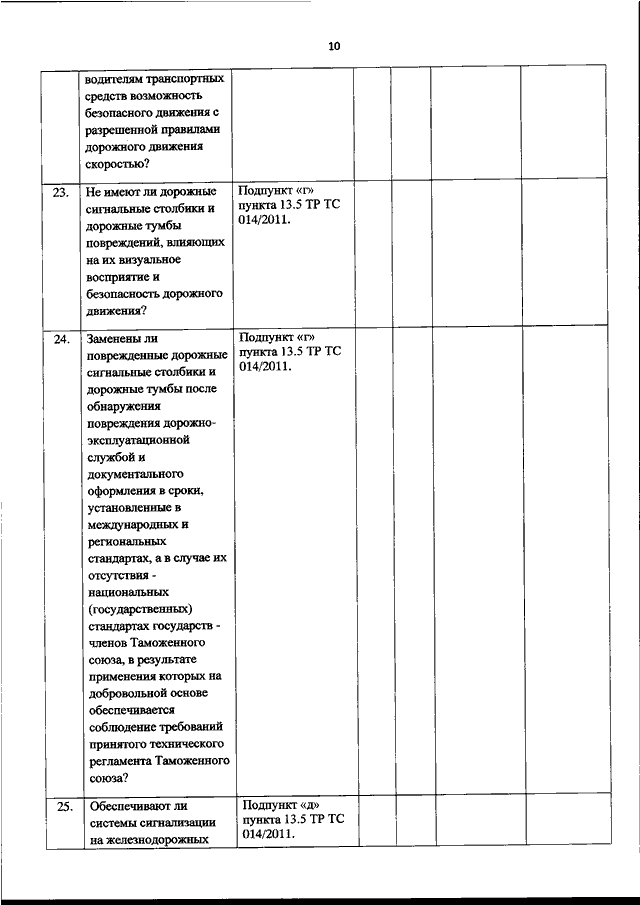 10

| | | | | | | |
|---|---|---|---|---|---|---|
| | водителям транспортных средств возможность безопасного движения с разрешенной правилами дорожного движения скоростью? | | | | | |
| 23. | Не имеют ли дорожные сигнальные столбики и дорожные тумбы повреждений, влияющих на их визуальное восприятие и безопасность дорожного движения? | Подпункт «г» пункта 13.5 ТР ТС 014/2011. | | | | |
| 24. | Заменены ли поврежденные дорожные сигнальные столбики и дорожные тумбы после обнаружения повреждения дорожно-эксплуатационной службой и документального оформления в сроки, установленные в международных и региональных стандартах, а в случае их отсутствия - национальных (государственных) стандартах государств - членов Таможенного союза, в результате применения которых на добровольной основе обеспечивается соблюдение требований принятого технического регламента Таможенного союза? | Подпункт «г» пункта 13.5 ТР ТС 014/2011. | | | | |
| 25. | Обеспечивают ли системы сигнализации на железнодорожных | Подпункт «д» пункта 13.5 ТР ТС 014/2011. | | | | |